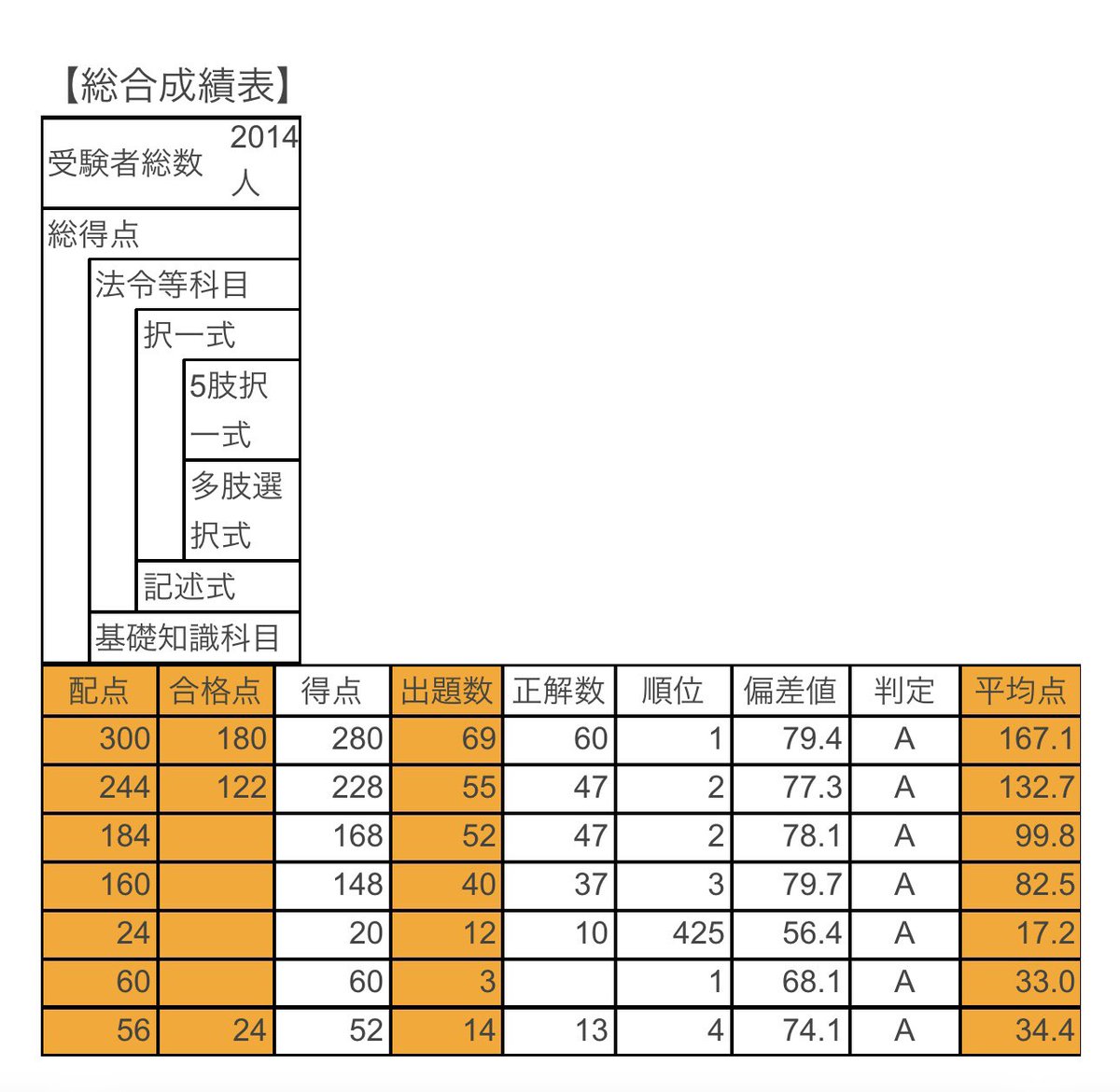 【総合成績表】

受験者総数 2014人

総得点
法令等科目
択一式
5肢択一式
多肢選択式
記述式
基礎知識科目

| 配点 | 合格点 | 得点 | 出題数 | 正解数 | 順位 | 偏差値 | 判定 | 平均点 |
|---|---|---|---|---|---|---|---|---|
| 300 | 180 | 280 | 69 | 60 | 1 | 79.4 | A | 167.1 |
| 244 | 122 | 228 | 55 | 47 | 2 | 77.3 | A | 132.7 |
| 184 | | 168 | 52 | 47 | 2 | 78.1 | A | 99.8 |
| 160 | | 148 | 40 | 37 | 3 | 79.7 | A | 82.5 |
| 24 | | 20 | 12 | 10 | 425 | 56.4 | A | 17.2 |
| 60 | | 60 | 3 | | 1 | 68.1 | A | 33.0 |
| 56 | 24 | 52 | 14 | 13 | 4 | 74.1 | A | 34.4 |